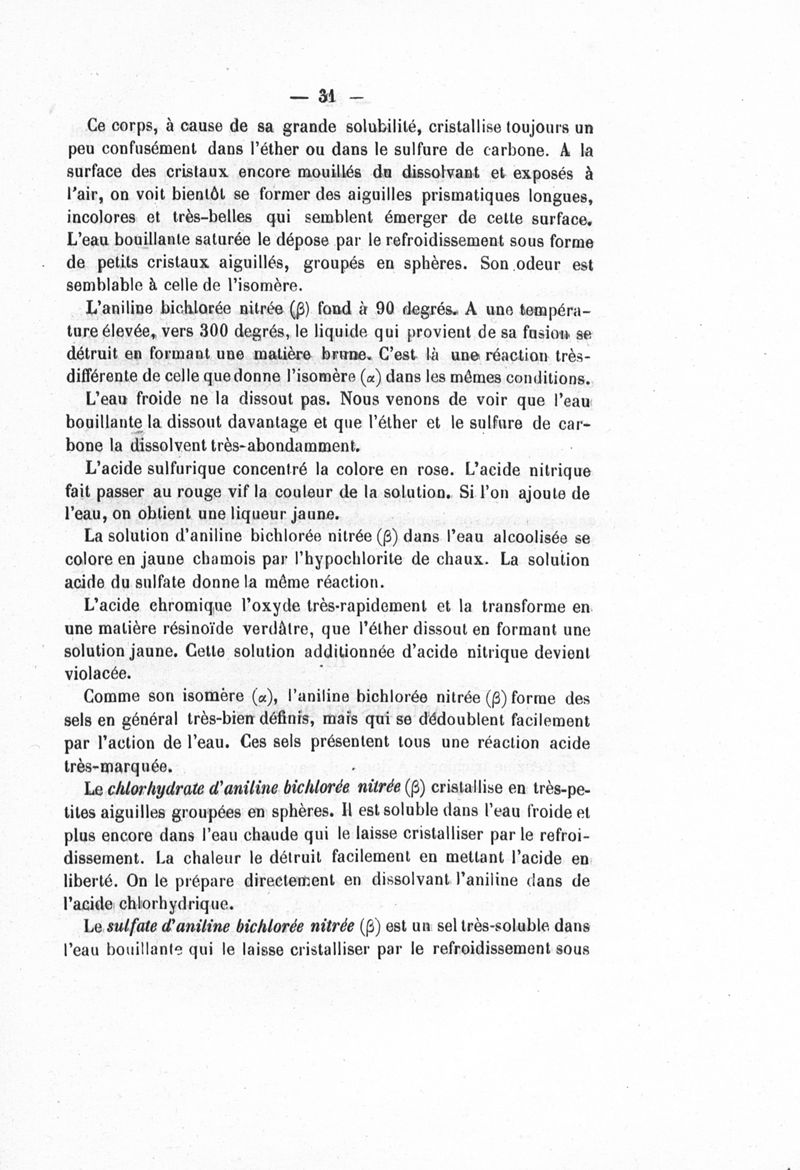 — 31 —

Ce corps, à cause de sa grande solubilité, cristallise toujours un peu confusément dans l'éther ou dans le sulfure de carbone. A la surface des cristaux encore mouillés du dissolvant et exposés à l'air, on voit bientôt se former des aiguilles prismatiques longues, incolores et très-belles qui semblent émerger de cette surface. L'eau bouillante saturée le dépose par le refroidissement sous forme de petits cristaux aiguillés, groupés en sphères. Son odeur est semblable à celle de l'isomère.

L'aniline bichlorée nitrée ($\beta$) fond à 90 degrés. A une température élevée, vers 300 degrés, le liquide qui provient de sa fusion se détruit en formant une matière brune. C'est là une réaction très-différente de celle que donne l'isomère ($\alpha$) dans les mêmes conditions.

L'eau froide ne la dissout pas. Nous venons de voir que l'eau bouillante la dissout davantage et que l'éther et le sulfure de carbone la dissolvent très-abondamment.

L'acide sulfurique concentré la colore en rose. L'acide nitrique fait passer au rouge vif la couleur de la solution. Si l'on ajoute de l'eau, on obtient une liqueur jaune.

La solution d'aniline bichlorée nitrée ($\beta$) dans l'eau alcoolisée se colore en jaune chamois par l'hypochlorite de chaux. La solution acide du sulfate donne la même réaction.

L'acide chromique l'oxyde très-rapidement et la transforme en une matière résinoïde verdâtre, que l'éther dissout en formant une solution jaune. Cette solution additionnée d'acide nitrique devient violacée.

Comme son isomère ($\alpha$), l'aniline bichlorée nitrée ($\beta$) forme des sels en général très-bien définis, mais qui se dédoublent facilement par l'action de l'eau. Ces sels présentent tous une réaction acide très-marquée.

Le chlorhydrate d'aniline bichlorée nitrée ($\beta$) cristallise en très-petites aiguilles groupées en sphères. Il est soluble dans l'eau froide et plus encore dans l'eau chaude qui le laisse cristalliser par le refroidissement. La chaleur le détruit facilement en mettant l'acide en liberté. On le prépare directement en dissolvant l'aniline dans de l'acide chlorhydrique.

Le sulfate d'aniline bichlorée nitrée ($\beta$) est un sel très-soluble dans l'eau bouillante qui le laisse cristalliser par le refroidissement sous